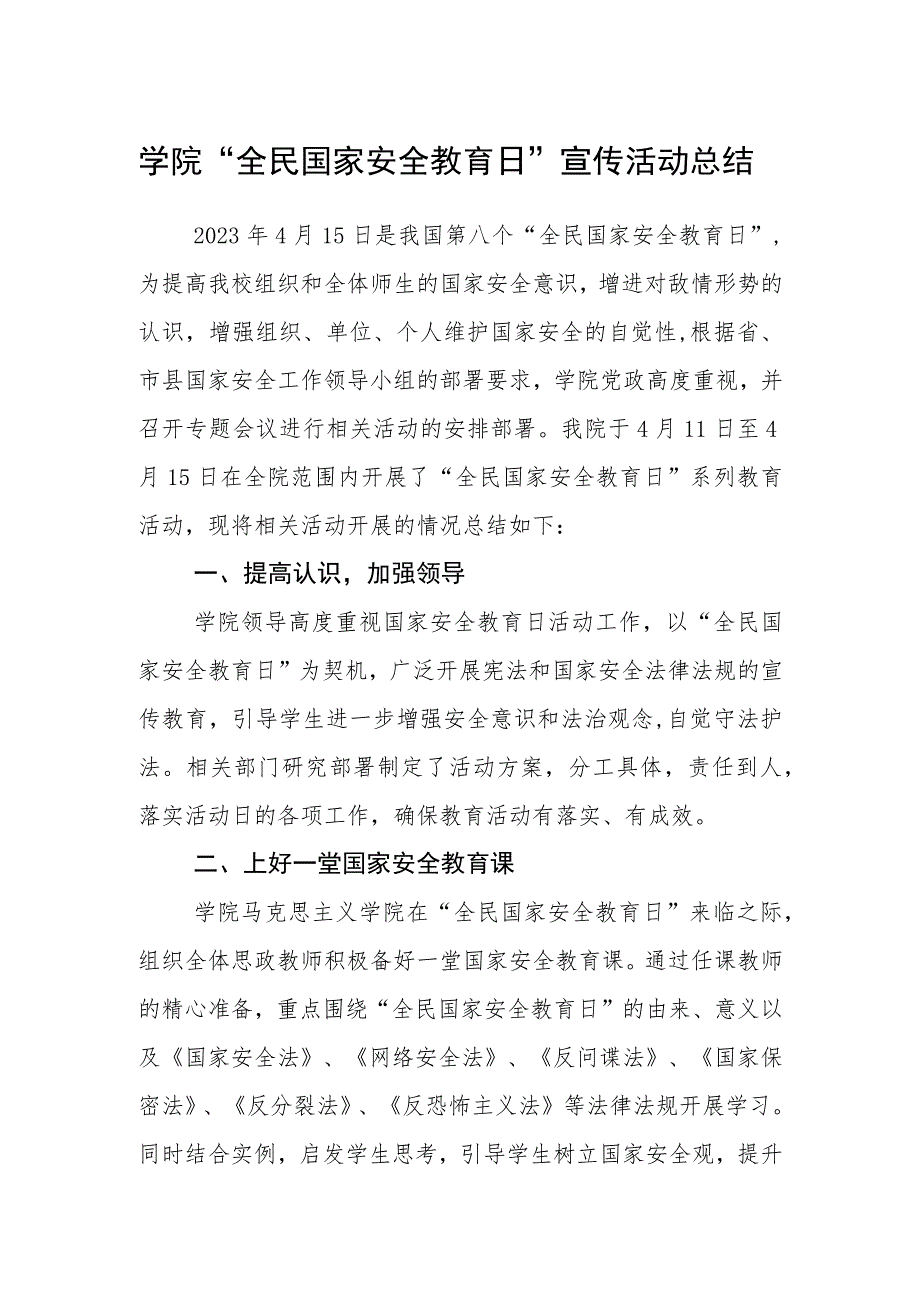 学院“全民国家安全教育日”宣传活动总结

2023年4月15日是我国第八个“全民国家安全教育日”，为提高我校组织和全体师生的国家安全意识，增进对敌情形势的认识，增强组织、单位、个人维护国家安全的自觉性,根据省、市县国家安全工作领导小组的部署要求，学院党政高度重视，并召开专题会议进行相关活动的安排部署。我院于4月11日至4月15日在全院范围内开展了“全民国家安全教育日”系列教育活动，现将相关活动开展的情况总结如下：

一、提高认识，加强领导

学院领导高度重视国家安全教育日活动工作，以“全民国家安全教育日”为契机，广泛开展宪法和国家安全法律法规的宣传教育，引导学生进一步增强安全意识和法治观念,自觉守法护法。相关部门研究部署制定了活动方案，分工具体，责任到人，落实活动日的各项工作，确保教育活动有落实、有成效。

二、上好一堂国家安全教育课

学院马克思主义学院在“全民国家安全教育日”来临之际，组织全体思政教师积极备好一堂国家安全教育课。通过任课教师的精心准备，重点围绕“全民国家安全教育日”的由来、意义以及《国家安全法》、《网络安全法》、《反间谍法》、《国家保密法》、《反分裂法》、《反恐怖主义法》等法律法规开展学习。同时结合实例，启发学生思考，引导学生树立国家安全观，提升